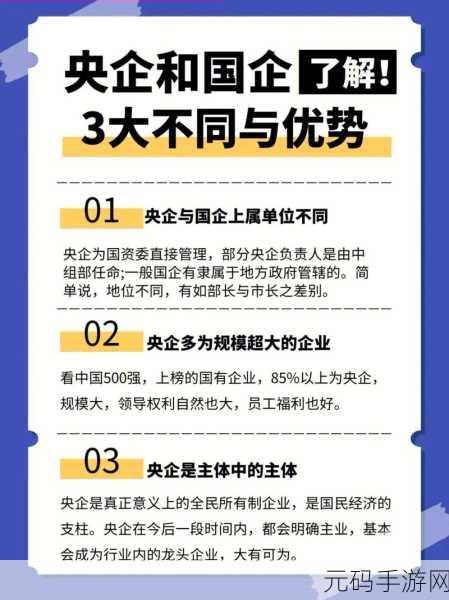 央企和国企 了解!
3大不同与优势

01 央企与国企上属单位不同

央企为国资委直接管理，部分央企负责人是由中组部任命;一般国企有隶属于地方政府管辖的。简单说，地位不同，有如部长与市长之差别。

02 央企多为规模超大的企业

看中国500强，上榜的国有企业，85%以上为央企，规模大，领导权利自然也大，员工福利也好。

03 央企是主体中的主体

央企是真正意义上的全民所有制企业，是国民经济的支柱。央企在今后一段时间内，都会明确主业，基本会成为行业内的龙头企业，大有可为。

元码手游网